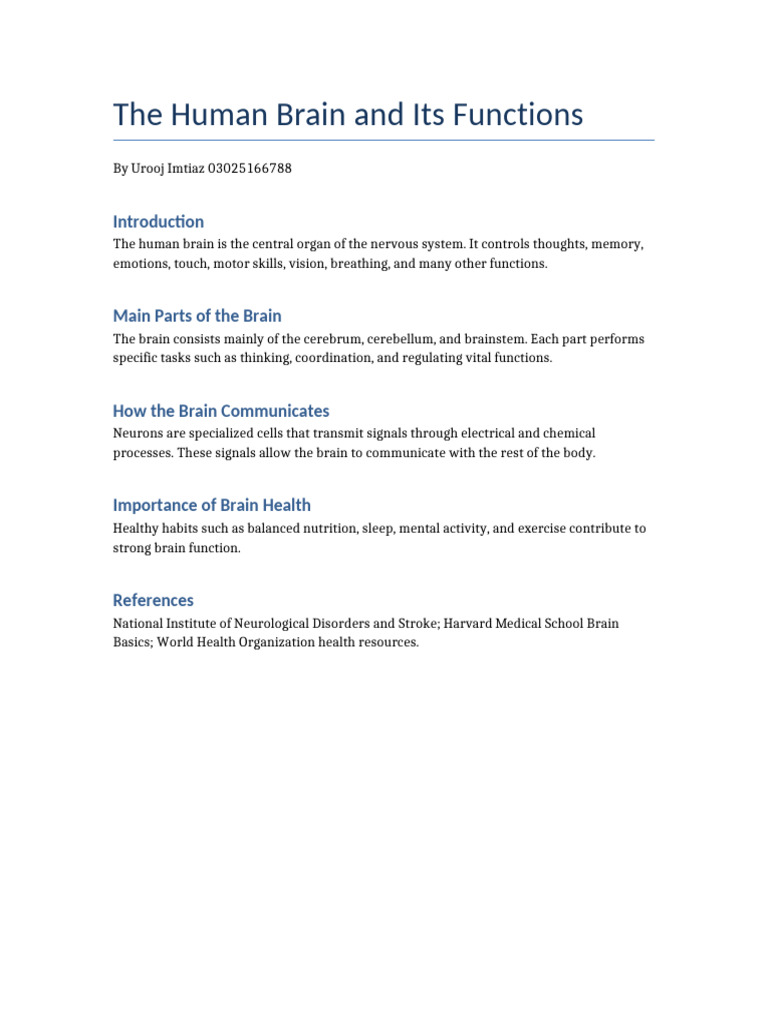 The Human Brain and Its Functions

By Urooj Imtiaz 03025166788

Introduction

The human brain is the central organ of the nervous system. It controls thoughts, memory, emotions, touch, motor skills, vision, breathing, and many other functions.

Main Parts of the Brain

The brain consists mainly of the cerebrum, cerebellum, and brainstem. Each part performs specific tasks such as thinking, coordination, and regulating vital functions.

How the Brain Communicates

Neurons are specialized cells that transmit signals through electrical and chemical processes. These signals allow the brain to communicate with the rest of the body.

Importance of Brain Health

Healthy habits such as balanced nutrition, sleep, mental activity, and exercise contribute to strong brain function.

References

National Institute of Neurological Disorders and Stroke; Harvard Medical School Brain Basics; World Health Organization health resources.